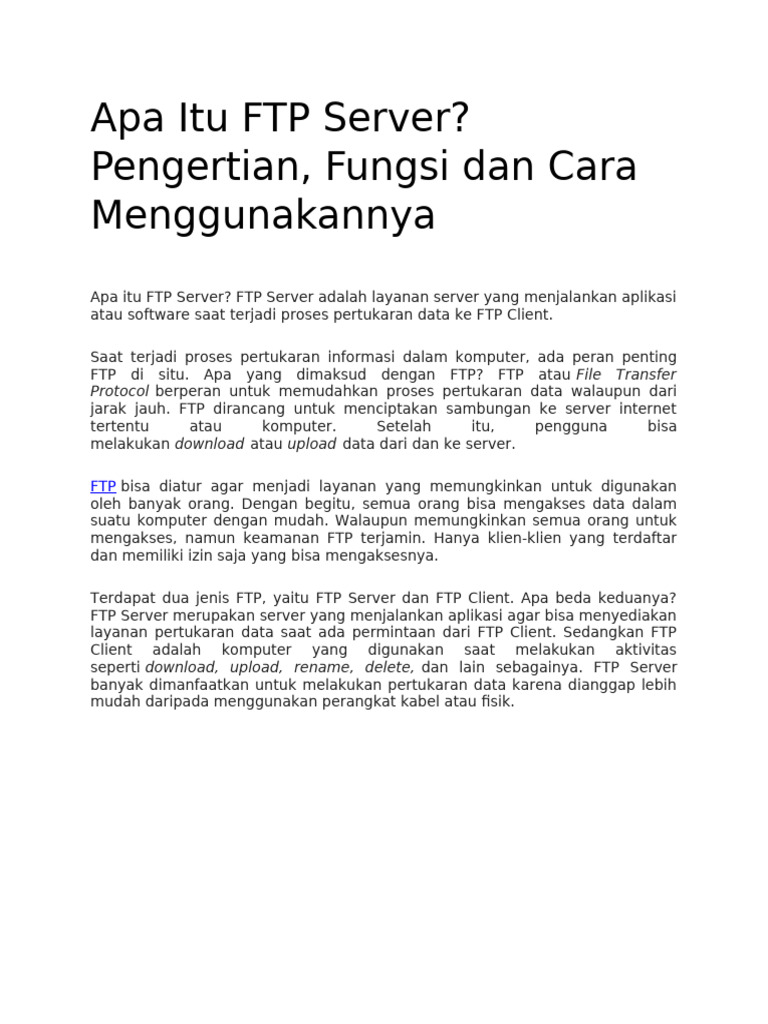 Apa Itu FTP Server? Pengertian, Fungsi dan Cara Menggunakannya

Apa itu FTP Server? FTP Server adalah layanan server yang menjalankan aplikasi atau software saat terjadi proses pertukaran data ke FTP Client.

Saat terjadi proses pertukaran informasi dalam komputer, ada peran penting FTP di situ. Apa yang dimaksud dengan FTP? FTP atau File Transfer Protocol berperan untuk memudahkan proses pertukaran data walaupun dari jarak jauh. FTP dirancang untuk menciptakan sambungan ke server internet tertentu atau komputer. Setelah itu, pengguna bisa melakukan download atau upload data dari dan ke server.

FTP bisa diatur agar menjadi layanan yang memungkinkan untuk digunakan oleh banyak orang. Dengan begitu, semua orang bisa mengakses data dalam suatu komputer dengan mudah. Walaupun memungkinkan semua orang untuk mengakses, namun keamanan FTP terjamin. Hanya klien-klien yang terdaftar dan memiliki izin saja yang bisa mengaksesnya.

Terdapat dua jenis FTP, yaitu FTP Server dan FTP Client. Apa beda keduanya? FTP Server merupakan server yang menjalankan aplikasi agar bisa menyediakan layanan pertukaran data saat ada permintaan dari FTP Client. Sedangkan FTP Client adalah komputer yang digunakan saat melakukan aktivitas seperti download, upload, rename, delete, dan lain sebagainya. FTP Server banyak dimanfaatkan untuk melakukan pertukaran data karena dianggap lebih mudah daripada menggunakan perangkat kabel atau fisik.